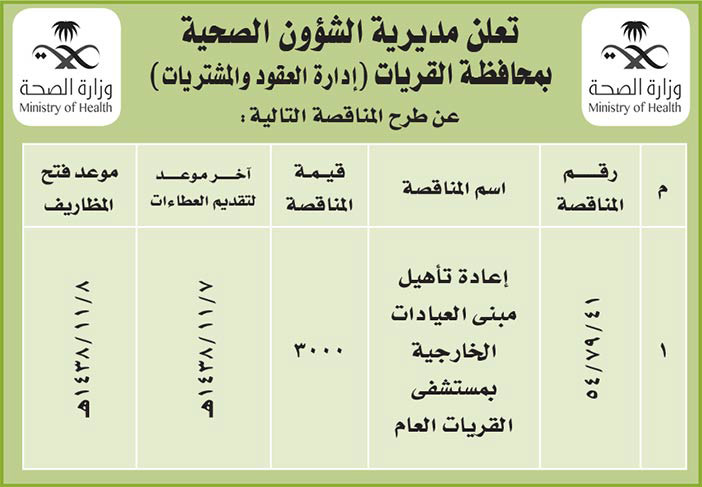 وزارة الصحة
Ministry of Health

تعلن مديرية الشؤون الصحية
بمحافظة القريات (إدارة العقود والمشتريات)
عن طرح المناقصة التالية :

وزارة الصحة
Ministry of Health

| م | رقم المناقصة | اسم المناقصة | قيمة المناقصة | آخر موعد لتقديم العطاءات | موعد فتح المظاريف |
|---|---|---|---|---|---|
| ١ | ٥٤/٧٩/٤١ | إعادة تأهيل مبنى العيادات الخارجية بمستشفى القريات العام | ٣٠٠٠ | ١٤٣٨/١١/٧هـ | ١٤٣٨/١١/٨هـ |